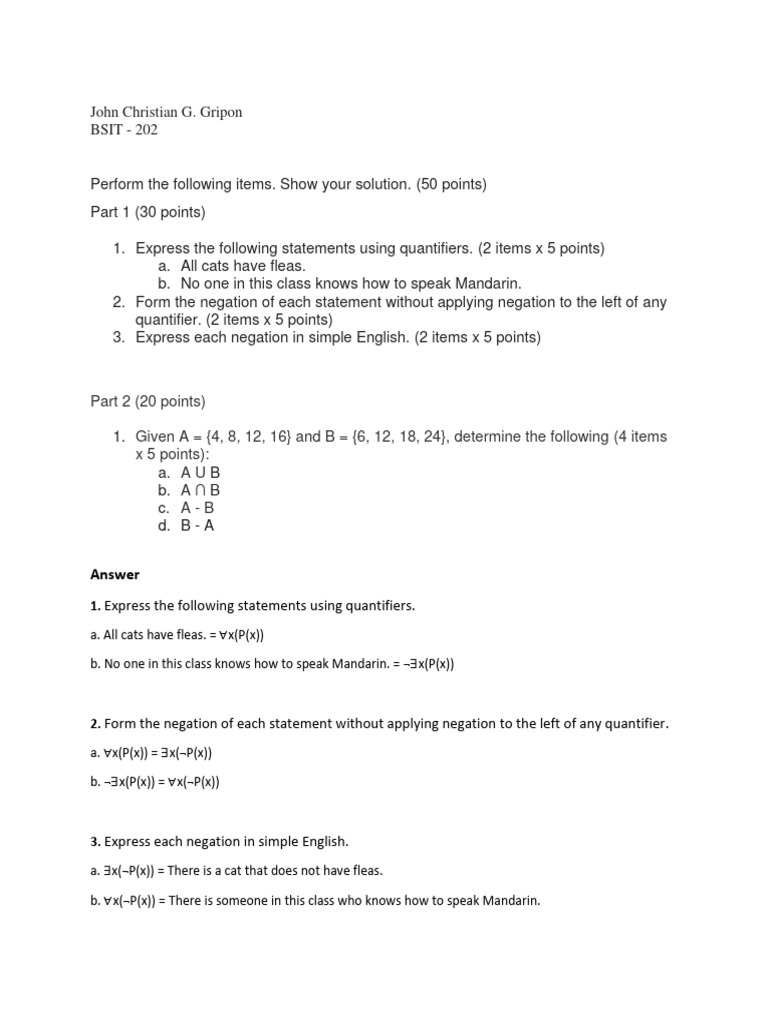 John Christian G. Gripon
BSIT - 202

Perform the following items. Show your solution. (50 points)

Part 1 (30 points)

1. Express the following statements using quantifiers. (2 items x 5 points)
a. All cats have fleas.
b. No one in this class knows how to speak Mandarin.
2. Form the negation of each statement without applying negation to the left of any quantifier. (2 items x 5 points)
3. Express each negation in simple English. (2 items x 5 points)

Part 2 (20 points)

1. Given A = {4, 8, 12, 16} and B = {6, 12, 18, 24}, determine the following (4 items x 5 points):
a. A U B
b. A ∩ B
c. A - B
d. B - A

Answer

1. Express the following statements using quantifiers.

a. All cats have fleas. = $\forall x(P(x))$

b. No one in this class knows how to speak Mandarin. = $\neg\exists x(P(x))$

2. Form the negation of each statement without applying negation to the left of any quantifier.

a. $\forall x(P(x)) = \exists x(\neg P(x))$

b. $\neg\exists x(P(x)) = \forall x(\neg P(x))$

3. Express each negation in simple English.

a. $\exists x(\neg P(x))$ = There is a cat that does not have fleas.

b. $\forall x(\neg P(x))$ = There is someone in this class who knows how to speak Mandarin.